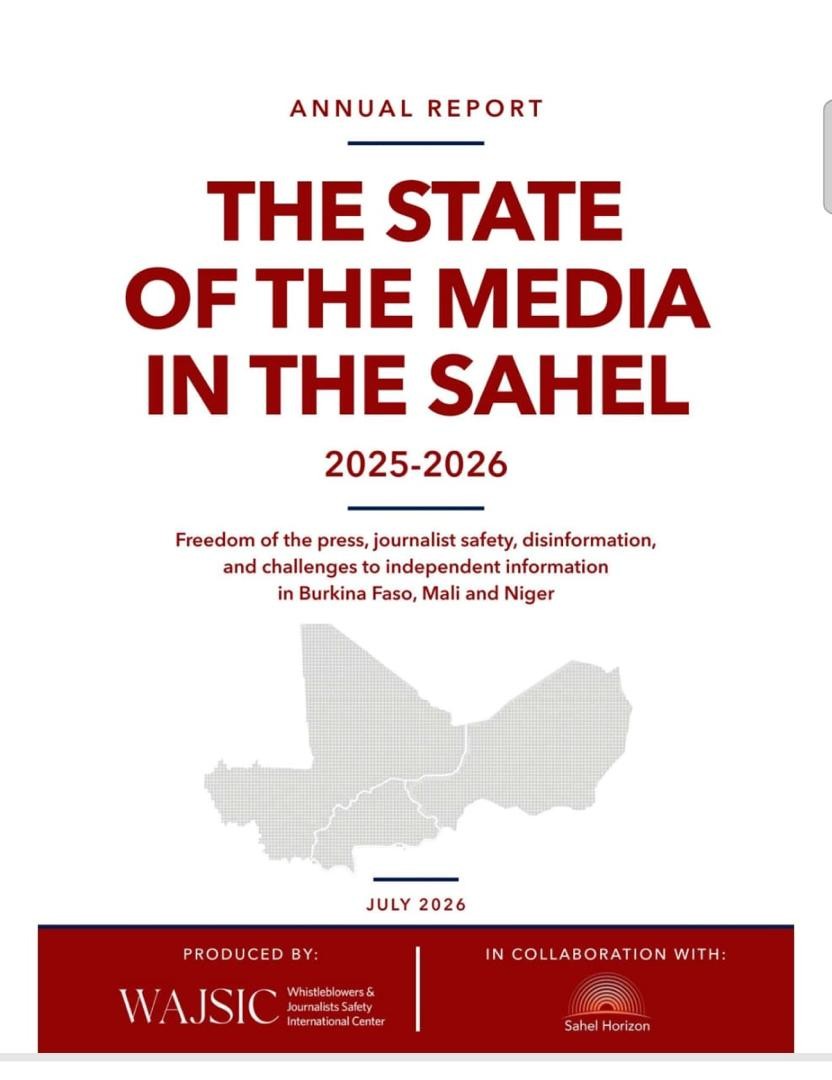 ANNUAL REPORT

THE STATE OF THE MEDIA IN THE SAHEL

2025-2026

Freedom of the press, journalist safety, disinformation, and challenges to independent information in Burkina Faso, Mali and Niger

JULY 2026

PRODUCED BY:

WAJSIC Whistleblowers & Journalists Safety International Center

IN COLLABORATION WITH:

Sahel Horizon